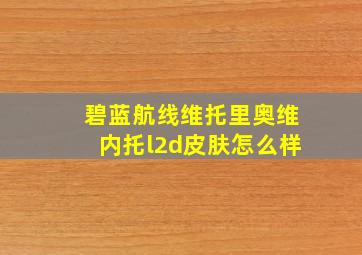 碧蓝航线维托里奥维内托l2d皮肤怎么样